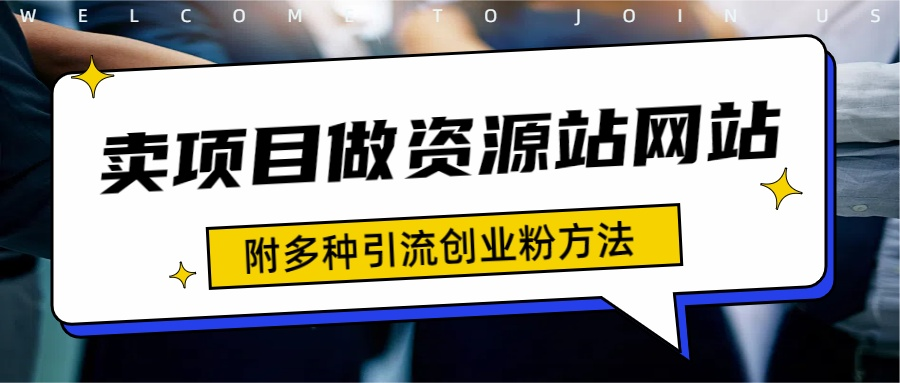 WELCOME TO JOIN US

卖项目做资源站网站

附多种引流创业粉方法